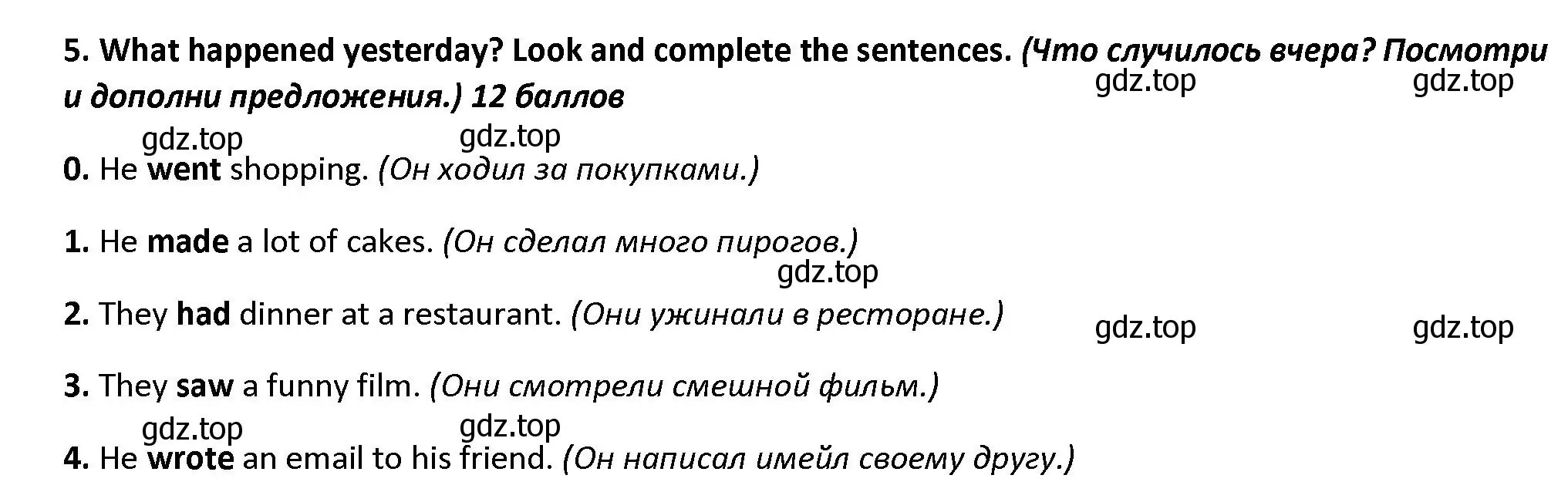 5. What happened yesterday? Look and complete the sentences. (Что случилось вчера? Посмотри и дополни предложения.) 12 баллов

gdz.top gdz.top

gdz.top gdz.top

0. He went shopping. (Он ходил за покупками.)

1. He made a lot of cakes. (Он сделал много пирогов.)

gdz.top

2. They had dinner at a restaurant. (Они ужинали в ресторане.)

gdz.top gdz.top

3. They saw a funny film. (Они смотрели смешной фильм.)

gdz.top gdz.top

4. He wrote an email to his friend. (Он написал имейл своему другу.)